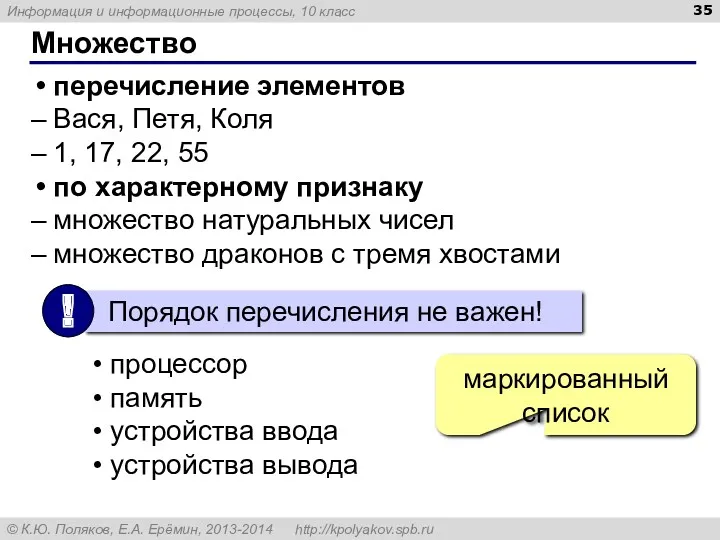 Информация и информационные процессы, 10 класс

35

Множество

• перечисление элементов

– Вася, Петя, Коля

– 1, 17, 22, 55

• по характерному признаку

– множество натуральных чисел

– множество драконов с тремя хвостами

!

Порядок перечисления не важен!

• процессор

• память

• устройства ввода

• устройства вывода

маркированный список

© К.Ю. Поляков, Е.А. Ерёмин, 2013-2014 http://kpolyakov.spb.ru